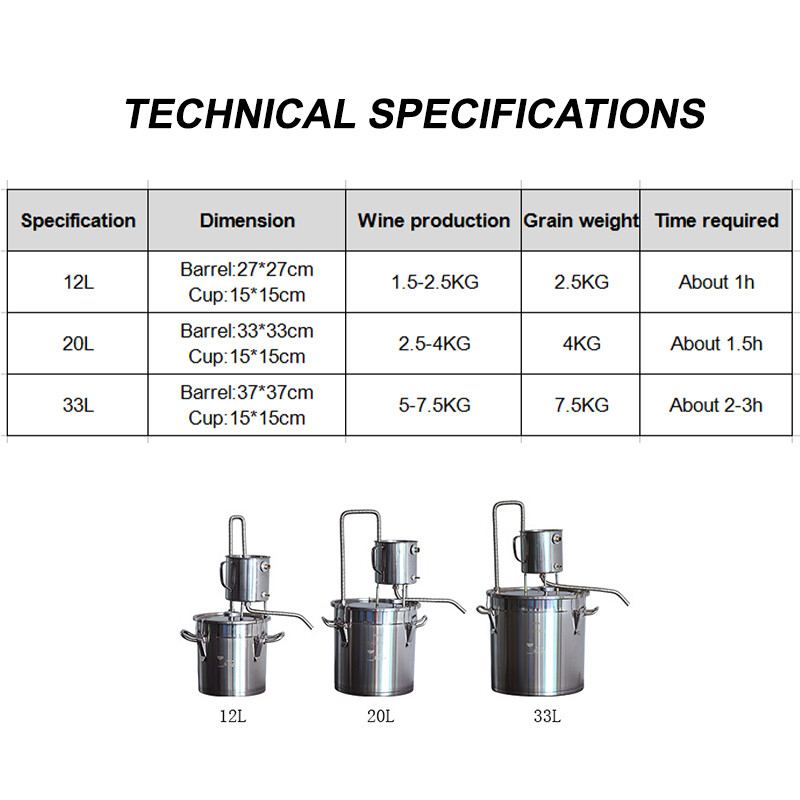 TECHNICAL SPECIFICATIONS

| Specification | Dimension | Wine production | Grain weight | Time required |
|---|---|---|---|---|
| 12L | Barrel:27*27cm Cup:15*15cm | 1.5-2.5KG | 2.5KG | About 1h |
| 20L | Barrel:33*33cm Cup:15*15cm | 2.5-4KG | 4KG | About 1.5h |
| 33L | Barrel:37*37cm Cup:15*15cm | 5-7.5KG | 7.5KG | About 2-3h |

12L

20L

33L